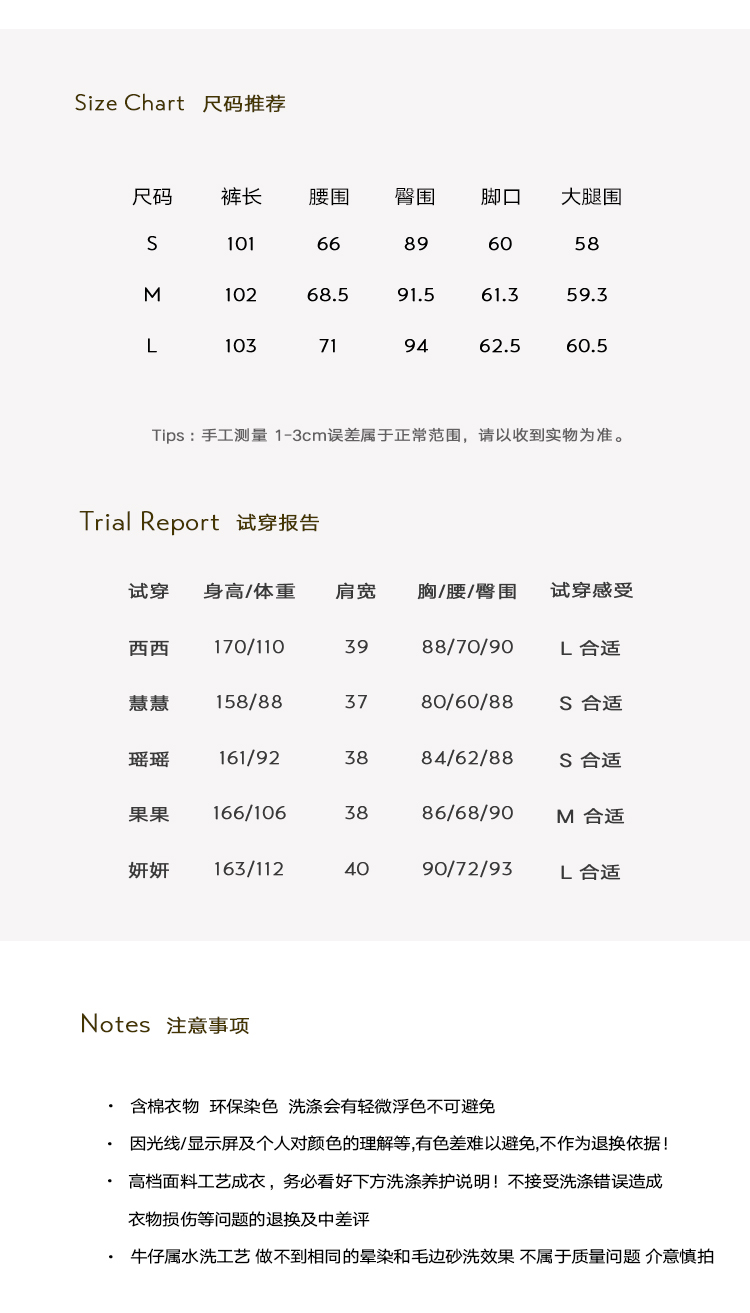 Size Chart 尺码推荐

| 尺码 | 裤长 | 腰围 | 臀围 | 脚口 | 大腿围 |
|---|---|---|---|---|---|
| S | 101 | 66 | 89 | 60 | 58 |
| M | 102 | 68.5 | 91.5 | 61.3 | 59.3 |
| L | 103 | 71 | 94 | 62.5 | 60.5 |

Tips：手工测量 1-3cm误差属于正常范围，请以收到实物为准。

Trial Report 试穿报告

| 试穿 | 身高/体重 | 肩宽 | 胸/腰/臀围 | 试穿感受 |
|---|---|---|---|---|
| 西西 | 170/110 | 39 | 88/70/90 | L 合适 |
| 慧慧 | 158/88 | 37 | 80/60/88 | S 合适 |
| 瑶瑶 | 161/92 | 38 | 84/62/88 | S 合适 |
| 果果 | 166/106 | 38 | 86/68/90 | M 合适 |
| 妍妍 | 163/112 | 40 | 90/72/93 | L 合适 |

Notes 注意事项

• 含棉衣物 环保染色 洗涤会有轻微浮色不可避免
• 因光线/显示屏及个人对颜色的理解等,有色差难以避免,不作为退换依据！
• 高档面料工艺成衣，务必看好下方洗涤养护说明！不接受洗涤错误造成衣物损伤等问题的退换及中差评
• 牛仔属水洗工艺 做不到相同的晕染和毛边砂洗效果 不属于质量问题 介意慎拍